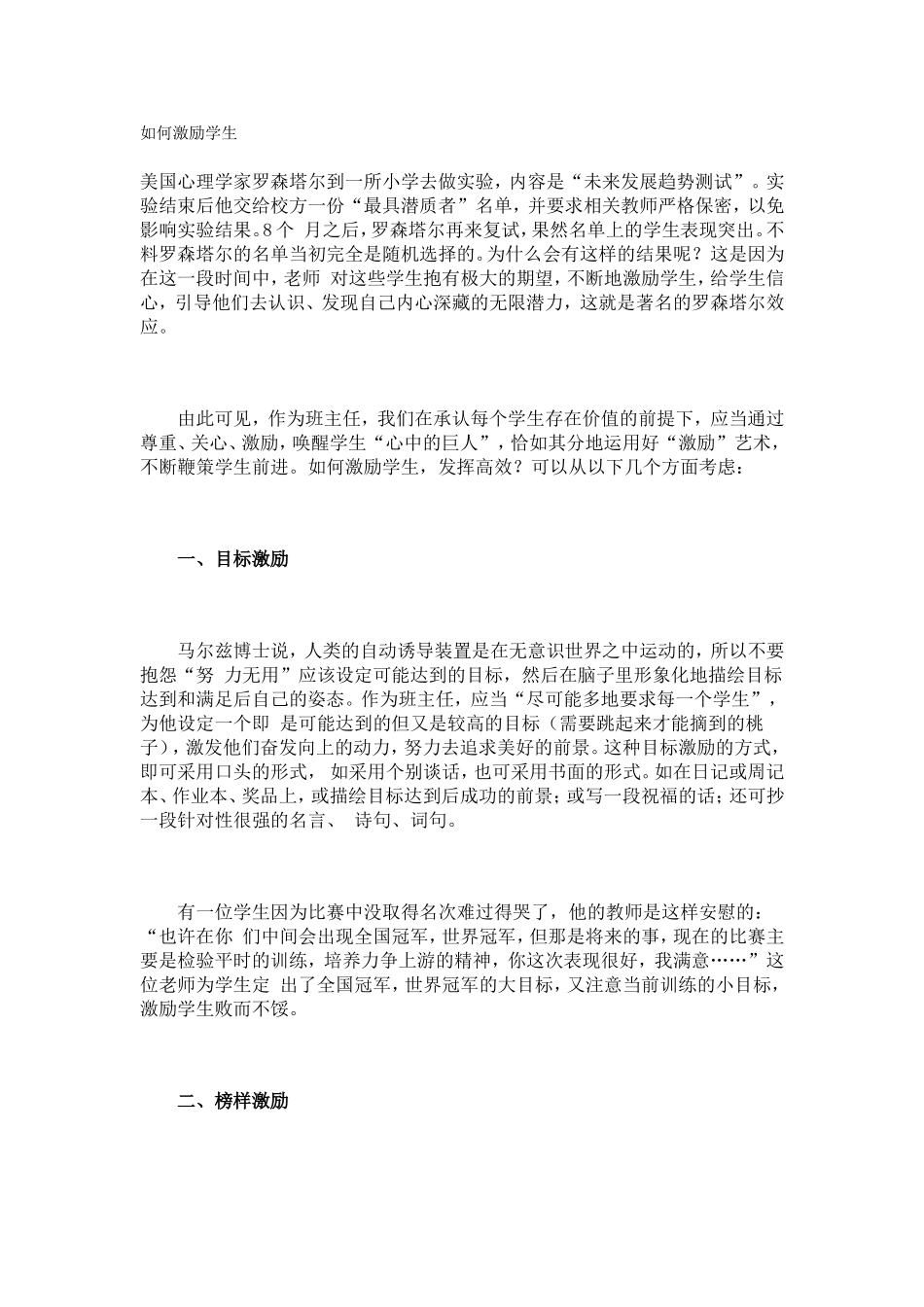 如何激励学生

美国心理学家罗森塔尔到一所小学去做实验，内容是“未来发展趋势测试”。实验结束后他交给校方一份“最具潜质者”名单，并要求相关教师严格保密，以免影响实验结果。8个 月之后，罗森塔尔再来复试，果然名单上的学生表现突出。不料罗森塔尔的名单当初完全是随机选择的。为什么会有这样的结果呢？这是因为在这一段时间中，老师 对这些学生抱有极大的期望，不断地激励学生，给学生信心，引导他们去认识、发现自己内心深藏的无限潜力，这就是著名的罗森塔尔效应。

由此可见，作为班主任，我们在承认每个学生存在价值的前提下，应当通过尊重、关心、激励，唤醒学生“心中的巨人”，恰如其分地运用好“激励”艺术，不断鞭策学生前进。如何激励学生，发挥高效？可以从以下几个方面考虑：

一、目标激励

马尔兹博士说，人类的自动诱导装置是在无意识世界之中运动的，所以不要抱怨“努 力无用”应该设定可能达到的目标，然后在脑子里形象化地描绘目标达到和满足后自己的姿态。作为班主任，应当“尽可能多地要求每一个学生”，为他设定一个即 是可能达到的但又是较高的目标（需要跳起来才能摘到的桃子），激发他们奋发向上的动力，努力去追求美好的前景。这种目标激励的方式，即可采用口头的形式， 如采用个别谈话，也可采用书面的形式。如在日记或周记本、作业本、奖品上，或描绘目标达到后成功的前景；或写一段祝福的话；还可抄一段针对性很强的名言、 诗句、词句。

有一位学生因为比赛中没取得名次难过得哭了，他的教师是这样安慰的：“也许在你 们中间会出现全国冠军，世界冠军，但那是将来的事，现在的比赛主要是检验平时的训练，培养力争上游的精神，你这次表现很好，我满意……”这位老师为学生定 出了全国冠军，世界冠军的大目标，又注意当前训练的小目标，激励学生败而不馁。

二、榜样激励